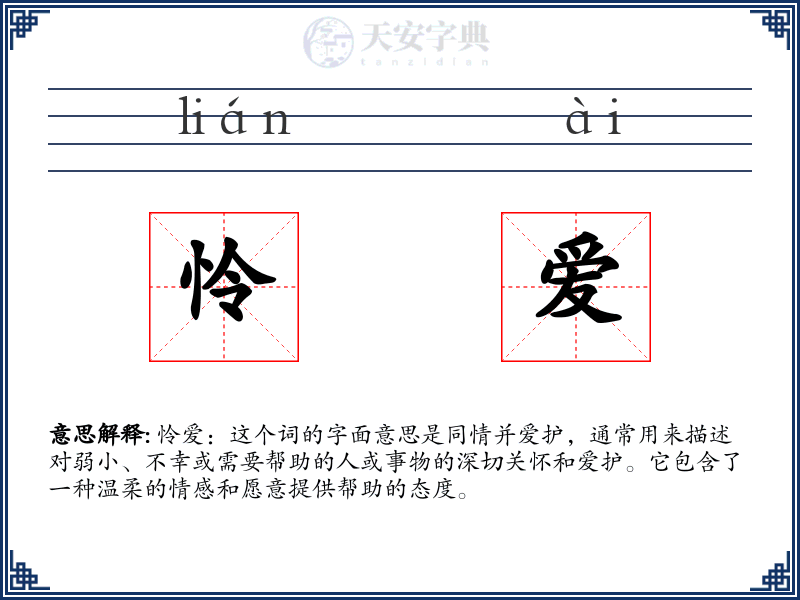 天安字典
tanzidian

lián ài

怜 爱

意思解释: 怜爱：这个词的字面意思是同情并爱护，通常用来描述对弱小、不幸或需要帮助的人或事物的深切关怀和爱护。它包含了一种温柔的情感和愿意提供帮助的态度。